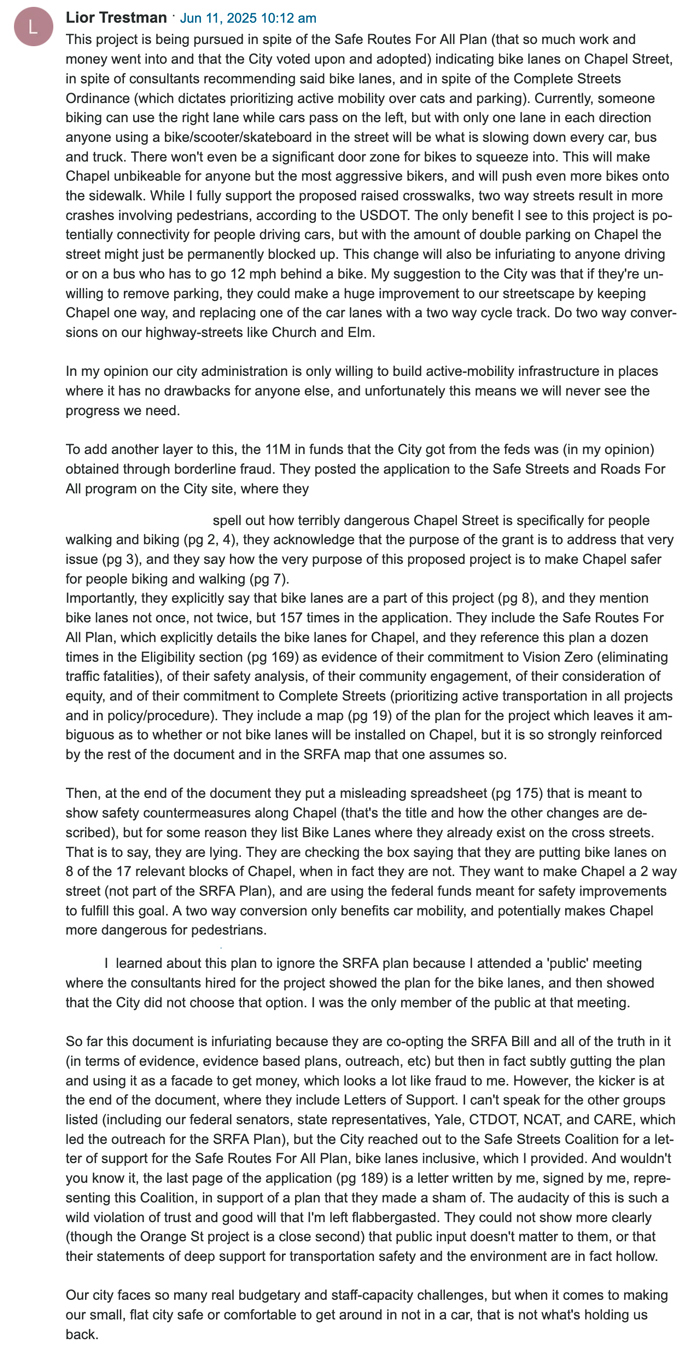 L

Lior Trestman · Jun 11, 2025 10:12 am

This project is being pursued in spite of the Safe Routes For All Plan (that so much work and money went into and that the City voted upon and adopted) indicating bike lanes on Chapel Street, in spite of consultants recommending said bike lanes, and in spite of the Complete Streets Ordinance (which dictates prioritizing active mobility over cats and parking). Currently, someone biking can use the right lane while cars pass on the left, but with only one lane in each direction anyone using a bike/scooter/skateboard in the street will be what is slowing down every car, bus and truck. There won't even be a significant door zone for bikes to squeeze into. This will make Chapel unbikeable for anyone but the most aggressive bikers, and will push even more bikes onto the sidewalk. While I fully support the proposed raised crosswalks, two way streets result in more crashes involving pedestrians, according to the USDOT. The only benefit I see to this project is potentially connectivity for people driving cars, but with the amount of double parking on Chapel the street might just be permanently blocked up. This change will also be infuriating to anyone driving or on a bus who has to go 12 mph behind a bike. My suggestion to the City was that if they're unwilling to remove parking, they could make a huge improvement to our streetscape by keeping Chapel one way, and replacing one of the car lanes with a two way cycle track. Do two way conversions on our highway-streets like Church and Elm.

In my opinion our city administration is only willing to build active-mobility infrastructure in places where it has no drawbacks for anyone else, and unfortunately this means we will never see the progress we need.

To add another layer to this, the 11M in funds that the City got from the feds was (in my opinion) obtained through borderline fraud. They posted the application to the Safe Streets and Roads For All program on the City site, where they

spell out how terribly dangerous Chapel Street is specifically for people walking and biking (pg 2, 4), they acknowledge that the purpose of the grant is to address that very issue (pg 3), and they say how the very purpose of this proposed project is to make Chapel safer for people biking and walking (pg 7).
Importantly, they explicitly say that bike lanes are a part of this project (pg 8), and they mention bike lanes not once, not twice, but 157 times in the application. They include the Safe Routes For All Plan, which explicitly details the bike lanes for Chapel, and they reference this plan a dozen times in the Eligibility section (pg 169) as evidence of their commitment to Vision Zero (eliminating traffic fatalities), of their safety analysis, of their community engagement, of their consideration of equity, and of their commitment to Complete Streets (prioritizing active transportation in all projects and in policy/procedure). They include a map (pg 19) of the plan for the project which leaves it ambiguous as to whether or not bike lanes will be installed on Chapel, but it is so strongly reinforced by the rest of the document and in the SRFA map that one assumes so.

Then, at the end of the document they put a misleading spreadsheet (pg 175) that is meant to show safety countermeasures along Chapel (that's the title and how the other changes are described), but for some reason they list Bike Lanes where they already exist on the cross streets. That is to say, they are lying. They are checking the box saying that they are putting bike lanes on 8 of the 17 relevant blocks of Chapel, when in fact they are not. They want to make Chapel a 2 way street (not part of the SRFA Plan), and are using the federal funds meant for safety improvements to fulfill this goal. A two way conversion only benefits car mobility, and potentially makes Chapel more dangerous for pedestrians.

I learned about this plan to ignore the SRFA plan because I attended a 'public' meeting where the consultants hired for the project showed the plan for the bike lanes, and then showed that the City did not choose that option. I was the only member of the public at that meeting.

So far this document is infuriating because they are co-opting the SRFA Bill and all of the truth in it (in terms of evidence, evidence based plans, outreach, etc) but then in fact subtly gutting the plan and using it as a facade to get money, which looks a lot like fraud to me. However, the kicker is at the end of the document, where they include Letters of Support. I can't speak for the other groups listed (including our federal senators, state representatives, Yale, CTDOT, NCAT, and CARE, which led the outreach for the SRFA Plan), but the City reached out to the Safe Streets Coalition for a letter of support for the Safe Routes For All Plan, bike lanes inclusive, which I provided. And wouldn't you know it, the last page of the application (pg 189) is a letter written by me, signed by me, representing this Coalition, in support of a plan that they made a sham of. The audacity of this is such a wild violation of trust and good will that I'm left flabbergasted. They could not show more clearly (though the Orange St project is a close second) that public input doesn't matter to them, or that their statements of deep support for transportation safety and the environment are in fact hollow.

Our city faces so many real budgetary and staff-capacity challenges, but when it comes to making our small, flat city safe or comfortable to get around in not in a car, that is not what's holding us back.